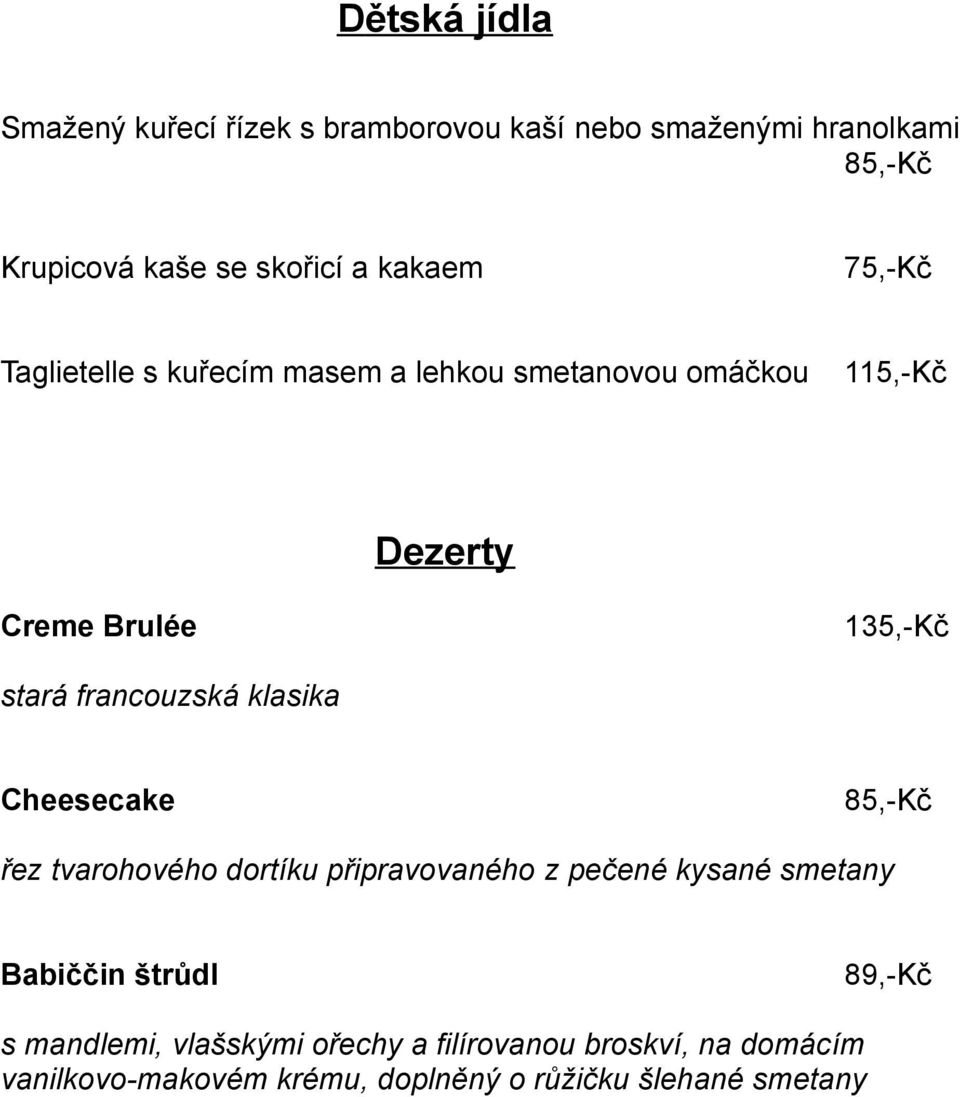 Dětská jídla

Smažený kuřecí řízek s bramborovou kaší nebo smaženými hranolkami 85,-Kč

Krupicová kaše se skořicí a kakaem 75,-Kč

Taglietelle s kuřecím masem a lehkou smetanovou omáčkou 115,-Kč

Dezerty

Creme Brulée 135,-Kč

stará francouzská klasika

Cheesecake 85,-Kč

řez tvarohového dortíku připravovaného z pečené kysané smetany

Babiččin štrůdl 89,-Kč

s mandlemi, vlašskými ořechy a filírovanou broskví, na domácím vanilkovo-makovém krému, doplněný o růžičku šlehané smetany